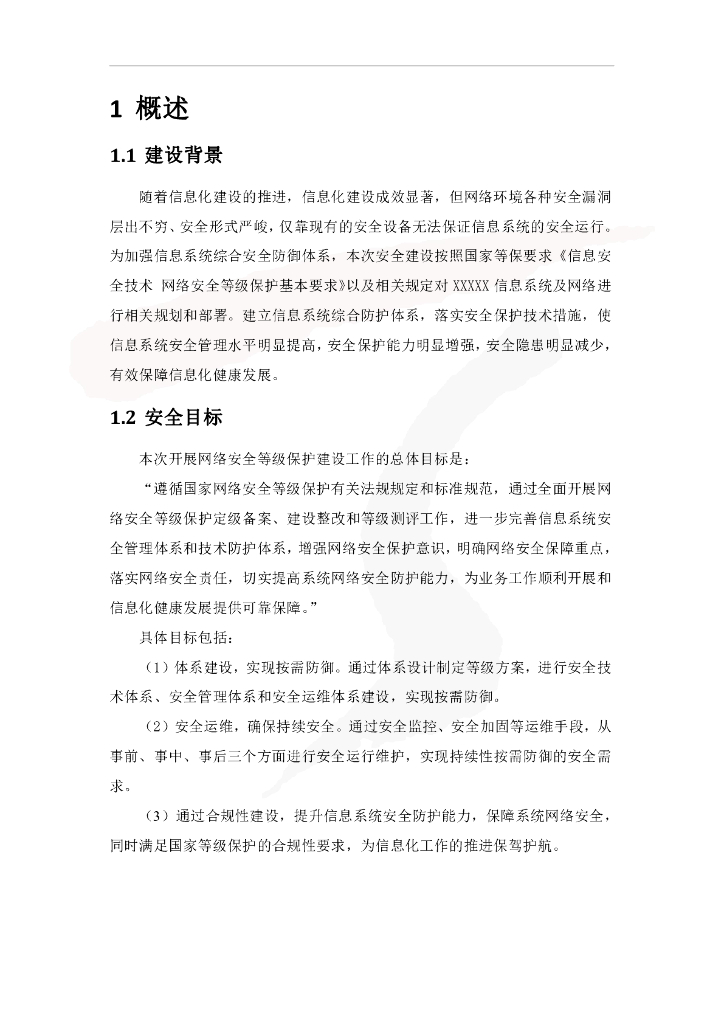 1 概述

1.1 建设背景

随着信息化建设的推进，信息化建设成效显著，但网络环境各种安全漏洞层出不穷、安全形式严峻，仅靠现有的安全设备无法保证信息系统的安全运行。为加强信息系统综合安全防御体系，本次安全建设按照国家等保要求《信息安全技术 网络安全等级保护基本要求》以及相关规定对 XXXXX 信息系统及网络进行相关规划和部署。建立信息系统综合防护体系，落实安全保护技术措施，使信息系统安全管理水平明显提高，安全保护能力明显增强，安全隐患明显减少，有效保障信息化健康发展。

1.2 安全目标

本次开展网络安全等级保护建设工作的总体目标是：

“遵循国家网络安全等级保护有关法规规定和标准规范，通过全面开展网络安全等级保护定级备案、建设整改和等级测评工作，进一步完善信息系统安全管理体系和技术防护体系，增强网络安全保护意识，明确网络安全保障重点，落实网络安全责任，切实提高系统网络安全防护能力，为业务工作顺利开展和信息化健康发展提供可靠保障。”

具体目标包括：

（1）体系建设，实现按需防御。通过体系设计制定等级方案，进行安全技术体系、安全管理体系和安全运维体系建设，实现按需防御。

（2）安全运维，确保持续安全。通过安全监控、安全加固等运维手段，从事前、事中、事后三个方面进行安全运行维护，实现持续性按需防御的安全需求。

（3）通过合规性建设，提升信息系统安全防护能力，保障系统网络安全，同时满足国家等级保护的合规性要求，为信息化工作的推进保驾护航。